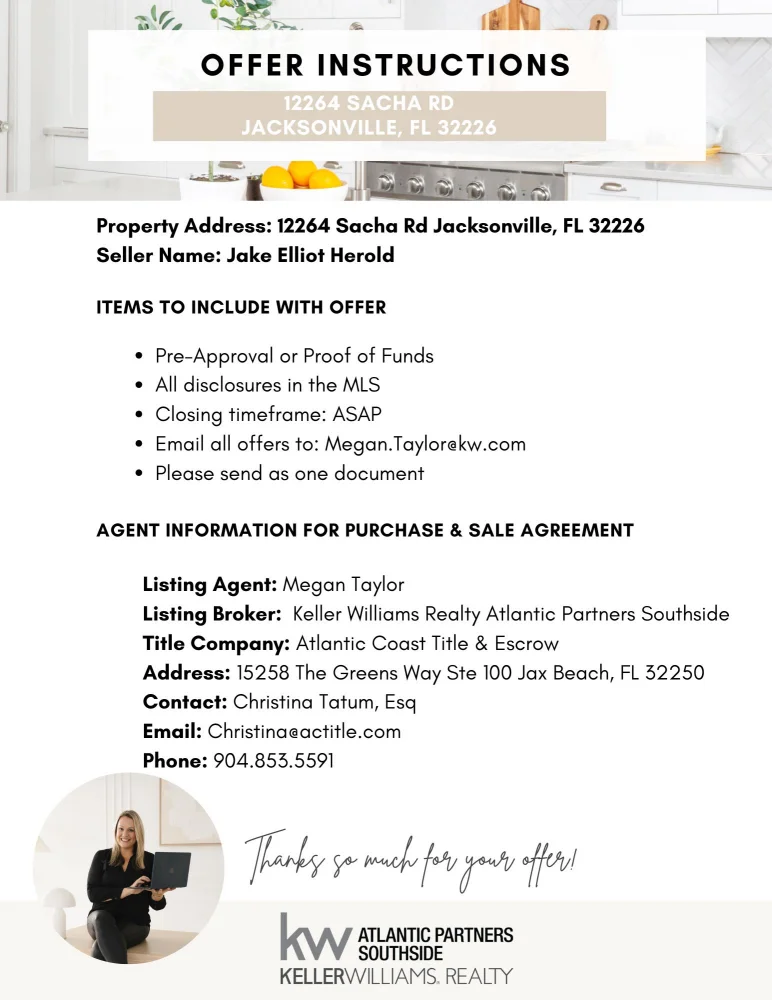 OFFER INSTRUCTIONS

12264 SACHA RD
JACKSONVILLE, FL 32226

Property Address: 12264 Sacha Rd Jacksonville, FL 32226
Seller Name: Jake Elliot Herold

ITEMS TO INCLUDE WITH OFFER

• Pre-Approval or Proof of Funds
• All disclosures in the MLS
• Closing timeframe: ASAP
• Email all offers to: Megan.Taylor@kw.com
• Please send as one document

AGENT INFORMATION FOR PURCHASE & SALE AGREEMENT

Listing Agent: Megan Taylor
Listing Broker: Keller Williams Realty Atlantic Partners Southside
Title Company: Atlantic Coast Title & Escrow
Address: 15258 The Greens Way Ste 100 Jax Beach, FL 32250
Contact: Christina Tatum, Esq
Email: Christina@actitle.com
Phone: 904.853.5591

Thanks so much for your offer!

kw ATLANTIC PARTNERS SOUTHSIDE
KELLERWILLIAMS. REALTY